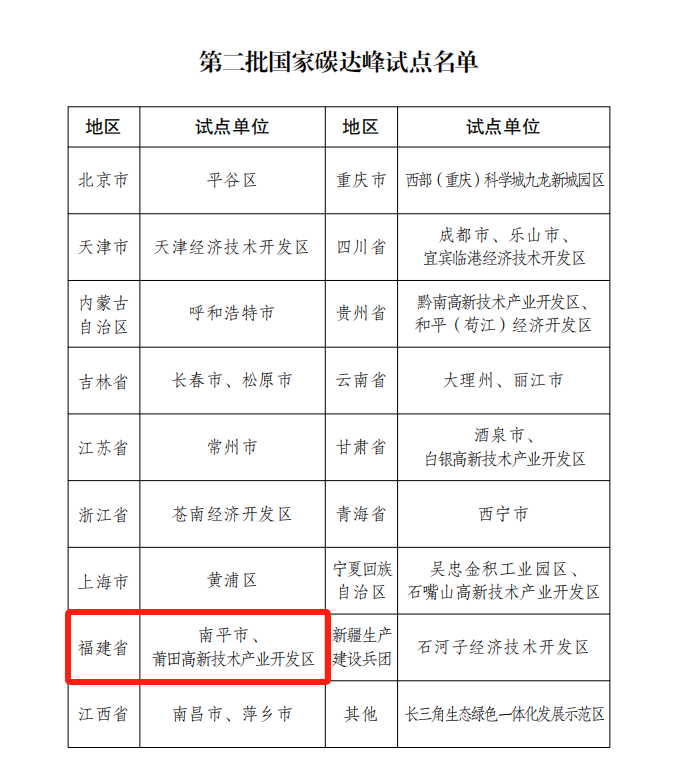 第二批国家碳达峰试点名单

| 地区 | 试点单位 | 地区 | 试点单位 |
|---|---|---|---|
| 北京市 | 平谷区 | 重庆市 | 西部（重庆）科学城九龙新城园区 |
| 天津市 | 天津经济技术开发区 | 四川省 | 成都市、乐山市、宜宾临港经济技术开发区 |
| 内蒙古自治区 | 呼和浩特市 | 贵州省 | 黔南高新技术产业开发区、和平（苟江）经济开发区 |
| 吉林省 | 长春市、松原市 | 云南省 | 大理州、丽江市 |
| 江苏省 | 常州市 | 甘肃省 | 酒泉市、白银高新技术产业开发区 |
| 浙江省 | 苍南经济开发区 | 青海省 | 西宁市 |
| 上海市 | 黄浦区 | 宁夏回族自治区 | 吴忠金积工业园区、石嘴山高新技术产业开发区 |
| 福建省 | 南平市、莆田高新技术产业开发区 | 新疆生产建设兵团 | 石河子经济技术开发区 |
| 江西省 | 南昌市、萍乡市 | 其他 | 长三角生态绿色一体化发展示范区 |